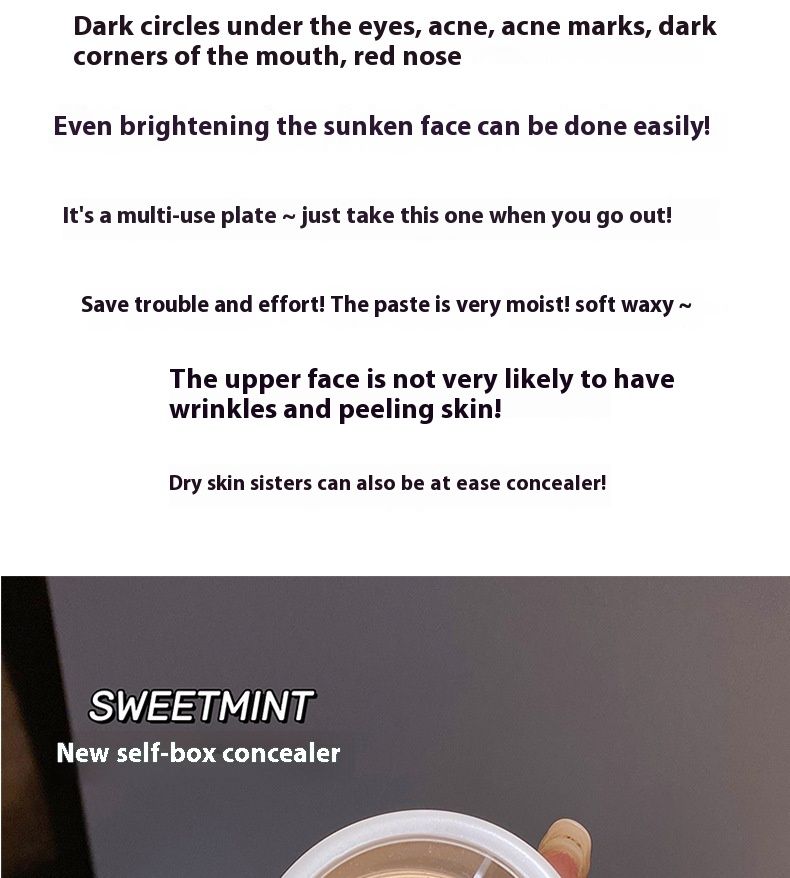 Dark circles under the eyes, acne, acne marks, dark corners of the mouth, red nose

Even brightening the sunken face can be done easily!

It's a multi-use plate ~ just take this one when you go out!

Save trouble and effort! The paste is very moist! soft waxy ~

The upper face is not very likely to have wrinkles and peeling skin!

Dry skin sisters can also be at ease concealer!

SWEETMINT
New self-box concealer